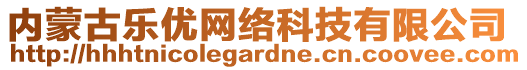 内蒙古乐优网络科技有限公司
http://hhhtnicolegardne.cn.coovee.com